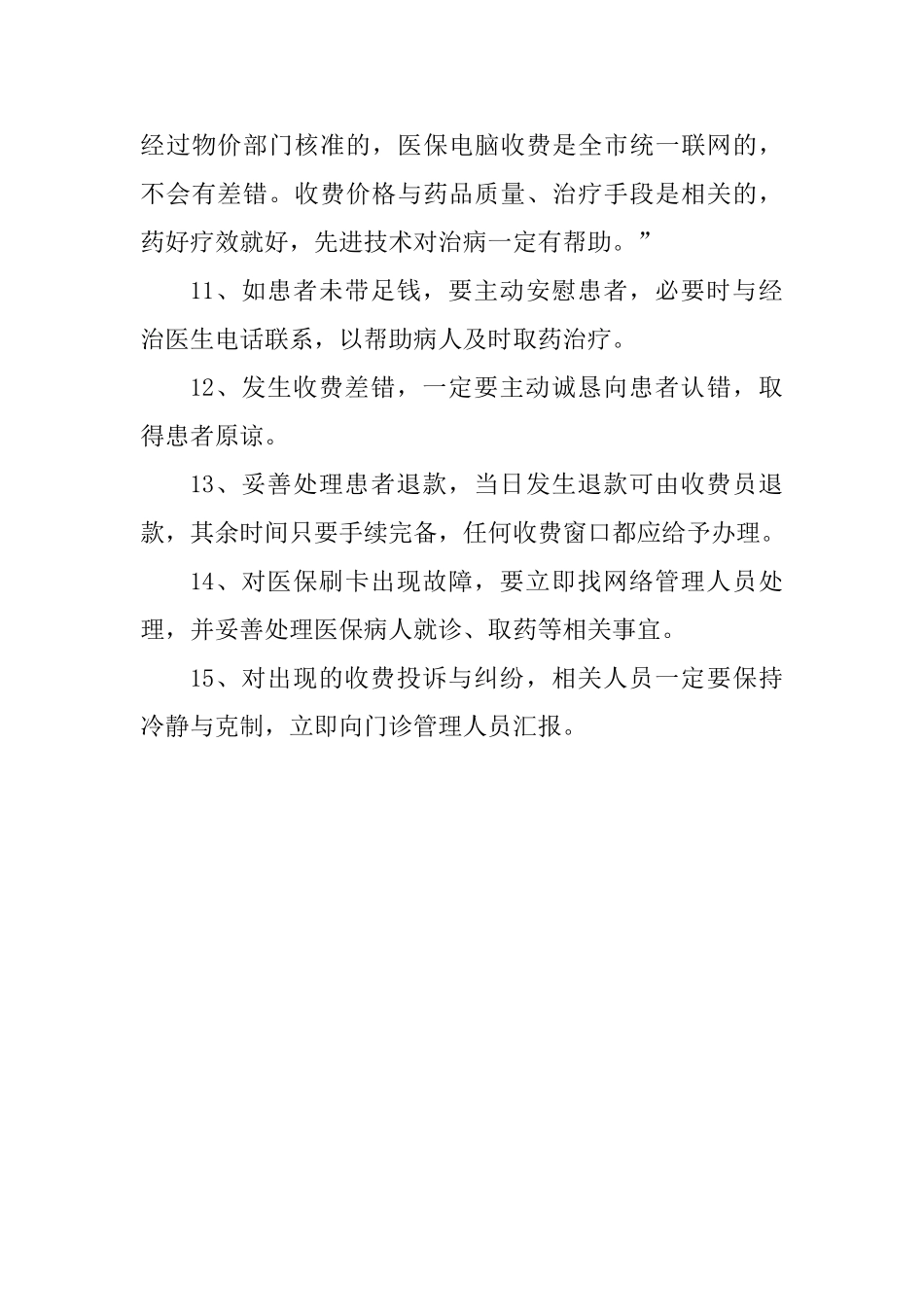 经过物价部门核准的，医保电脑收费是全市统一联网的，不会有差错。收费价格与药品质量、治疗手段是相关的，药好疗效就好，先进技术对治病一定有帮助。”

11、如患者未带足钱，要主动安慰患者，必要时与经治医生电话联系，以帮助病人及时取药治疗。

12、发生收费差错，一定要主动诚恳向患者认错，取得患者原谅。

13、妥善处理患者退款，当日发生退款可由收费员退款，其余时间只要手续完备，任何收费窗口都应给予办理。

14、对医保刷卡出现故障，要立即找网络管理人员处理，并妥善处理医保病人就诊、取药等相关事宜。

15、对出现的收费投诉与纠纷，相关人员一定要保持冷静与克制，立即向门诊管理人员汇报。